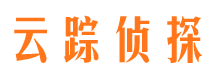 云踪侦探